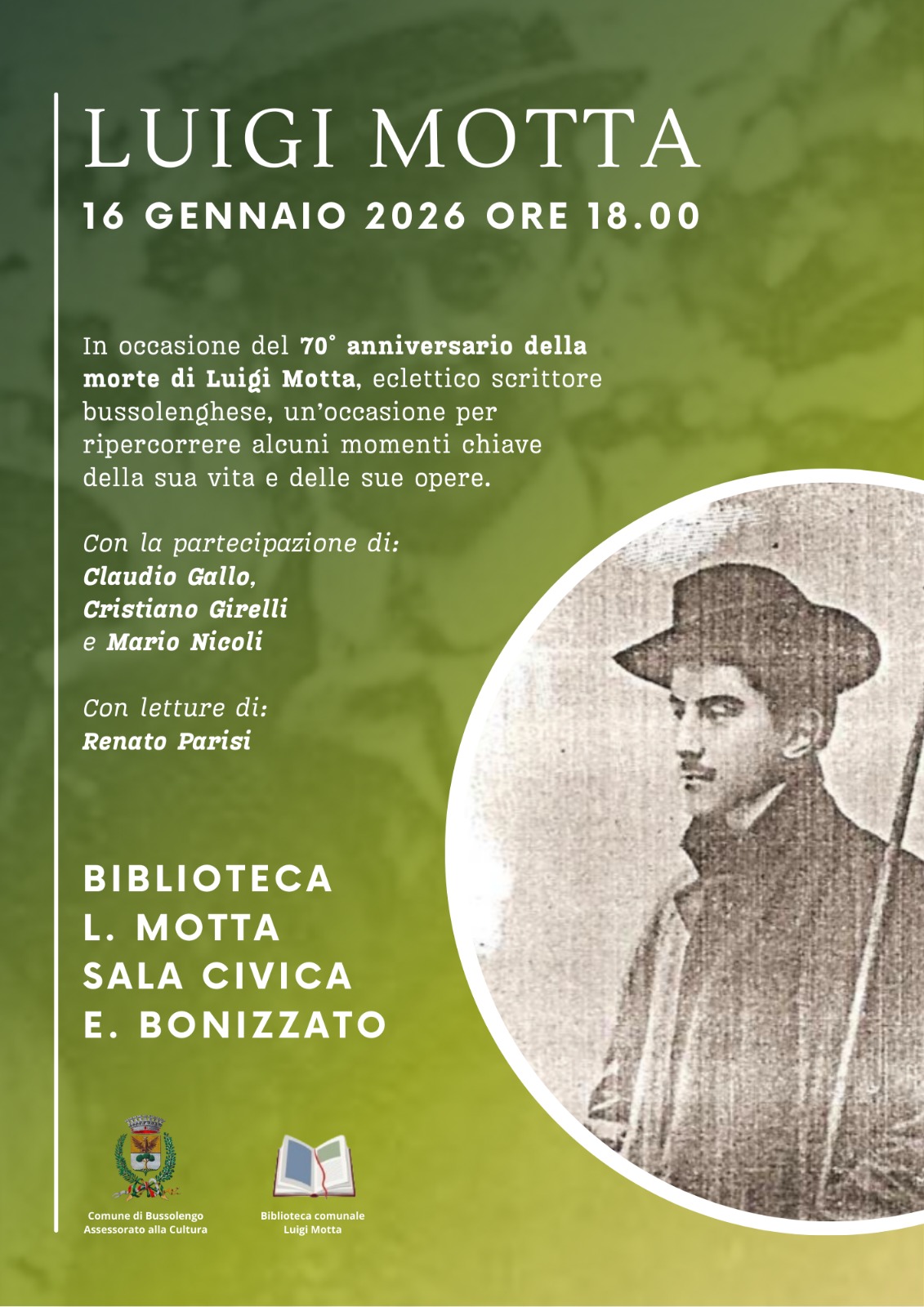 LUIGI MOTTA

16 GENNAIO 2026 ORE 18.00

In occasione del 70° anniversario della morte di Luigi Motta, eclettico scrittore bussolenghese, un'occasione per ripercorrere alcuni momenti chiave della sua vita e delle sue opere.

Con la partecipazione di:
Claudio Gallo,
Cristiano Girelli
e Mario Nicoli

Con letture di:
Renato Parisi

BIBLIOTECA
L. MOTTA
SALA CIVICA
E. BONIZZATO

Comune di Bussolengo
Assessorato alla Cultura

Biblioteca comunale
Luigi Motta